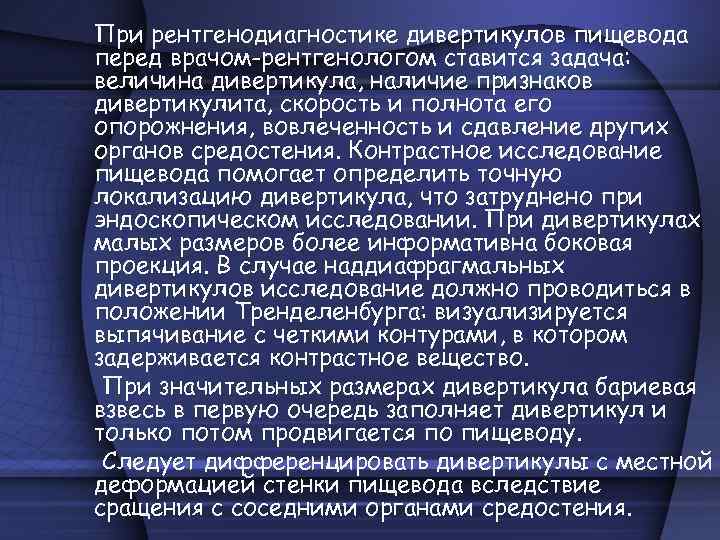 При рентгенодиагностике дивертикулов пищевода перед врачом-рентгенологом ставится задача: величина дивертикула, наличие признаков дивертикулита, скорость и полнота его опорожнения, вовлеченность и сдавление других органов средостения. Контрастное исследование пищевода помогает определить точную локализацию дивертикула, что затруднено при эндоскопическом исследовании. При дивертикулах малых размеров более информативна боковая проекция. В случае наддиафрагмальных дивертикулов исследование должно проводиться в положении Тренделенбурга: визуализируется выпячивание с четкими контурами, в котором задерживается контрастное вещество.

При значительных размерах дивертикула бариевая взвесь в первую очередь заполняет дивертикул и только потом продвигается по пищеводу.

Следует дифференцировать дивертикулы с местной деформацией стенки пищевода вследствие сращения с соседними органами средостения.